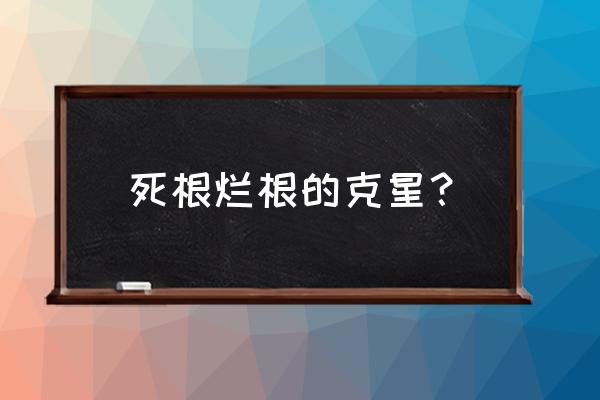 死根烂根的克星？